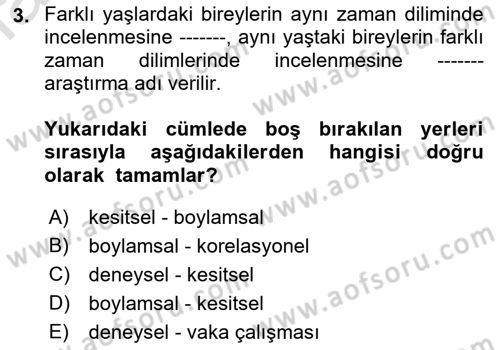 3. Farklı yaşlardaki bireylerin aynı zaman diliminde incelenmesine -------, aynı yaştaki bireylerin farklı zaman dilimlerinde incelenmesine ------- araştırma adı verilir.

Yukarıdaki cümlede boş bırakılan yerleri sırasıyla aşağıdakilerden hangisi doğru olarak tamamlar?

A) kesitsel - boylamsal
B) boylamsal - korelasyonel
C) deneysel - kesitsel
D) boylamsal - kesitsel
E) deneysel - vaka çalışması

www.aofsoru.com